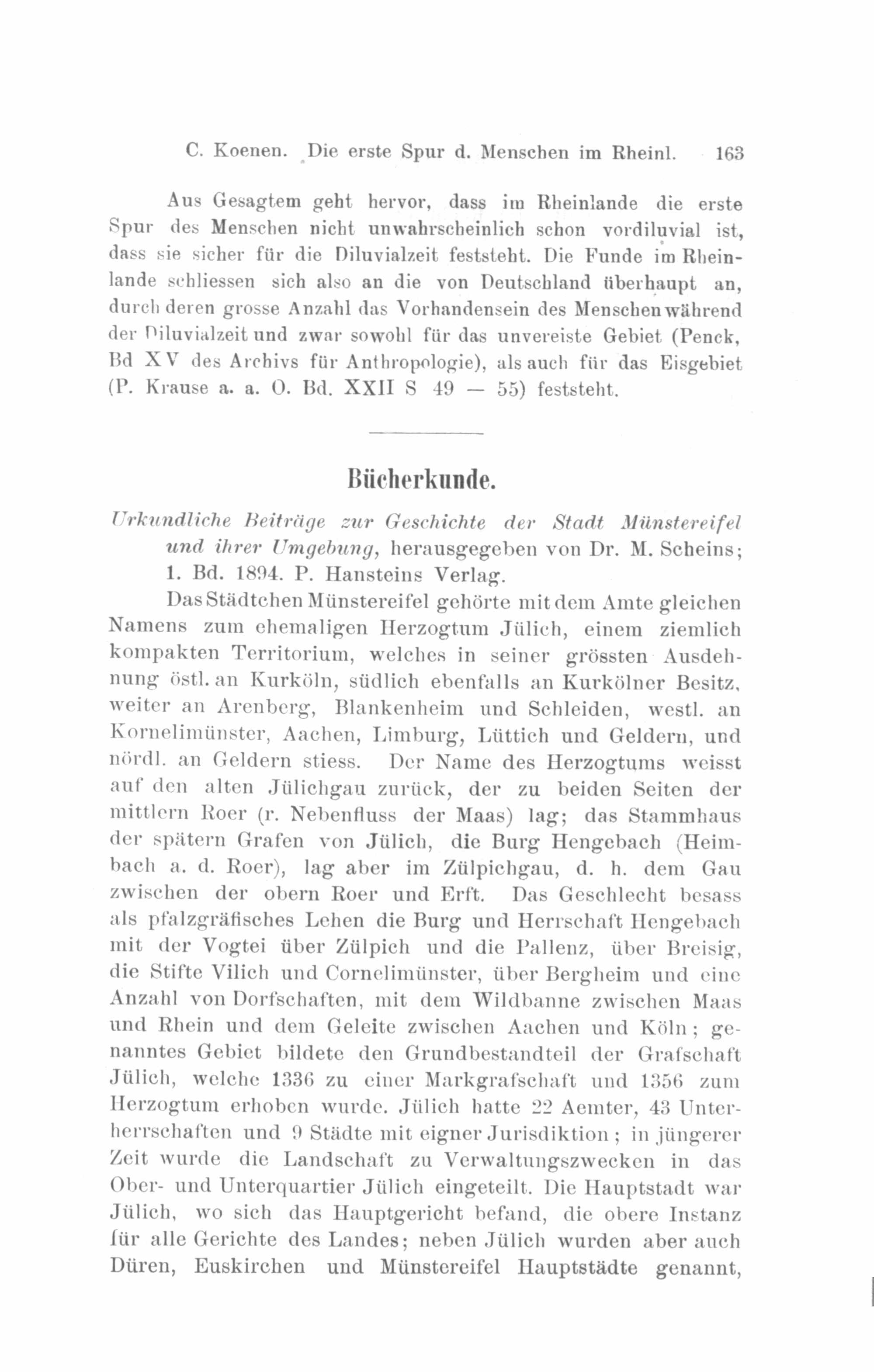 C. Koenen. Die erste Spur d. Menschen im Rheinl. 163

Aus Gesagtem geht hervor, dass im Rheinlande die erste Spur des Menschen nicht unwahrscheinlich schon vordiluvial ist, dass sie sicher für die Diluvialzeit feststeht. Die Funde im Rheinlande schliessen sich also an die von Deutschland überhaupt an, durch deren grosse Anzahl das Vorhandensein des Menschen während der Diluvialzeit und zwar sowohl für das unvereiste Gebiet (Penck, Bd XV des Archivs für Anthropologie), als auch für das Eisgebiet (P. Krause a. a. O. Bd. XXII S 49 — 55) feststeht.

Bücherkunde.

Urkundliche Beiträge zur Geschichte der Stadt Münstereifel und ihrer Umgebung, herausgegeben von Dr. M. Scheins; 1. Bd. 1894. P. Hansteins Verlag.

Das Städtchen Münstereifel gehörte mit dem Amte gleichen Namens zum ehemaligen Herzogtum Jülich, einem ziemlich kompakten Territorium, welches in seiner grössten Ausdehnung östl. an Kurköln, südlich ebenfalls an Kurkölner Besitz, weiter an Arenberg, Blankenheim und Schleiden, westl. an Kornelimünster, Aachen, Limburg, Lüttich und Geldern, und nördl. an Geldern stiess. Der Name des Herzogtums weisst auf den alten Jülichgau zurück, der zu beiden Seiten der mittlern Roer (r. Nebenfluss der Maas) lag; das Stammhaus der spätern Grafen von Jülich, die Burg Hengebach (Heimbach a. d. Roer), lag aber im Zülpichgau, d. h. dem Gau zwischen der obern Roer und Erft. Das Geschlecht besass als pfalzgräfisches Lehen die Burg und Herrschaft Hengebach mit der Vogtei über Zülpich und die Pallenz, über Breisig, die Stifte Vilich und Cornelimünster, über Bergheim und eine Anzahl von Dorfschaften, mit dem Wildbanne zwischen Maas und Rhein und dem Geleite zwischen Aachen und Köln; genanntes Gebiet bildete den Grundbestandteil der Grafschaft Jülich, welche 1336 zu einer Markgrafschaft und 1356 zum Herzogtum erhoben wurde. Jülich hatte 22 Aemter, 43 Unterherrschaften und 9 Städte mit eigner Jurisdiktion; in jüngerer Zeit wurde die Landschaft zu Verwaltungszwecken in das Ober- und Unterquartier Jülich eingeteilt. Die Hauptstadt war Jülich, wo sich das Hauptgericht befand, die obere Instanz für alle Gerichte des Landes; neben Jülich wurden aber auch Düren, Euskirchen und Münstereifel Hauptstädte genannt,